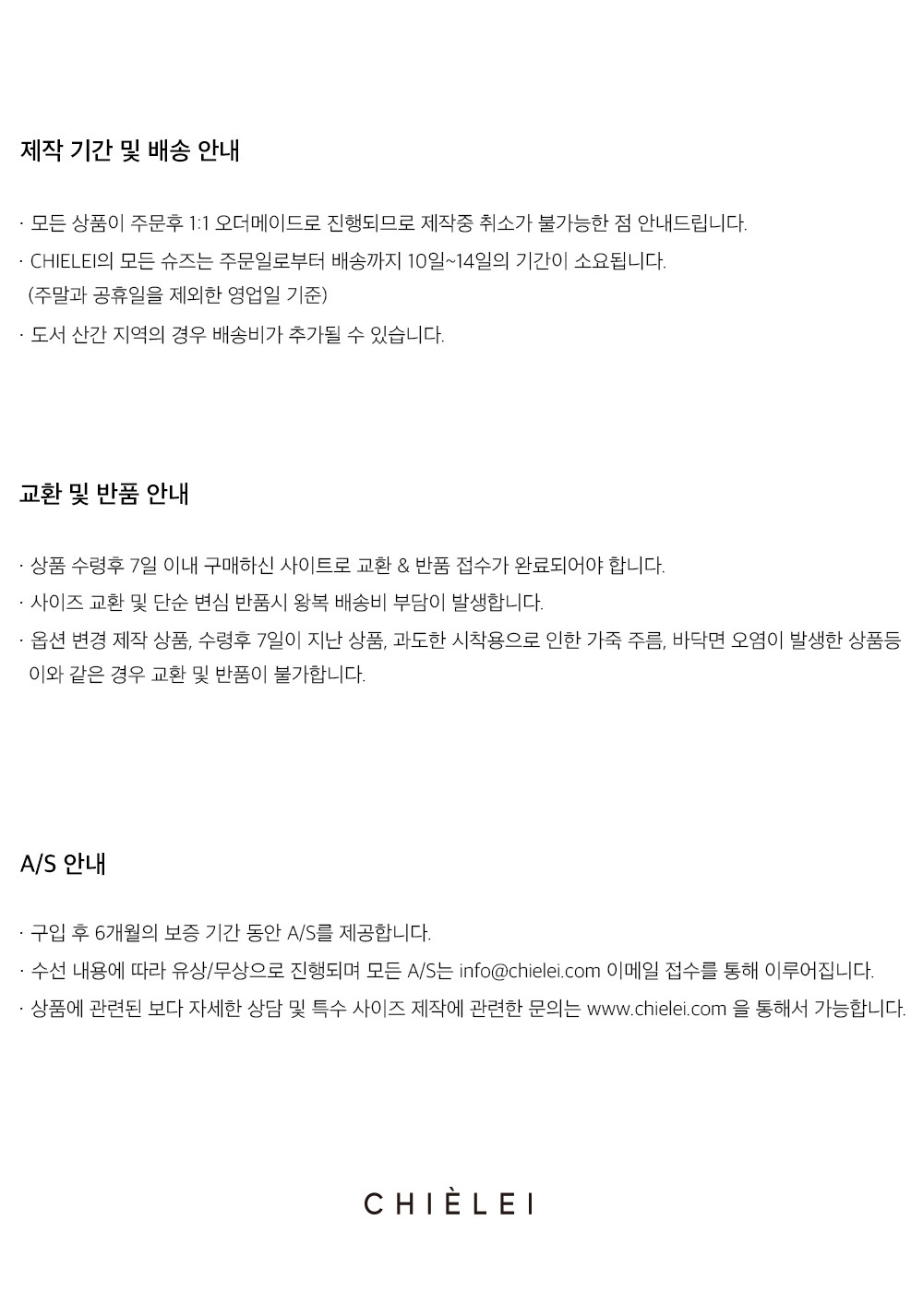 제작 기간 및 배송 안내

· 모든 상품이 주문후 1:1 오더메이드로 진행되므로 제작중 취소가 불가능한 점 안내드립니다.

· CHIELEI의 모든 슈즈는 주문일로부터 배송까지 10일~14일의 기간이 소요됩니다.
(주말과 공휴일을 제외한 영업일 기준)

· 도서 산간 지역의 경우 배송비가 추가될 수 있습니다.

교환 및 반품 안내

· 상품 수령후 7일 이내 구매하신 사이트로 교환 & 반품 접수가 완료되어야 합니다.

· 사이즈 교환 및 단순 변심 반품시 왕복 배송비 부담이 발생합니다.

· 옵션 변경 제작 상품, 수령후 7일이 지난 상품, 과도한 시착용으로 인한 가죽 주름, 바닥면 오염이 발생한 상품등 이와 같은 경우 교환 및 반품이 불가합니다.

A/S 안내

· 구입 후 6개월의 보증 기간 동안 A/S를 제공합니다.

· 수선 내용에 따라 유상/무상으로 진행되며 모든 A/S는 info@chielei.com 이메일 접수를 통해 이루어집니다.

· 상품에 관련된 보다 자세한 상담 및 특수 사이즈 제작에 관련한 문의는 www.chielei.com 을 통해서 가능합니다.

CHIÈLEI